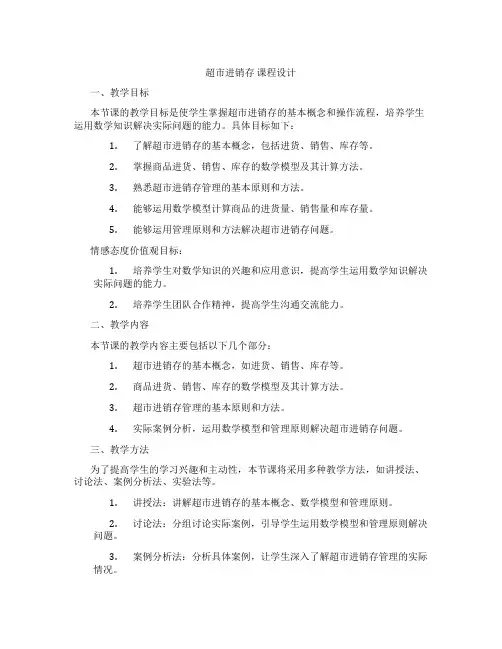 超市进销存 课程设计

一、教学目标

本节课的教学目标是使学生掌握超市进销存的基本概念和操作流程，培养学生运用数学知识解决实际问题的能力。具体目标如下：

1. 了解超市进销存的基本概念，包括进货、销售、库存等。

2. 掌握商品进货、销售、库存的数学模型及其计算方法。

3. 熟悉超市进销存管理的基本原则和方法。

4. 能够运用数学模型计算商品的进货量、销售量和库存量。

5. 能够运用管理原则和方法解决超市进销存问题。

情感态度价值观目标：

1. 培养学生对数学知识的兴趣和应用意识，提高学生运用数学知识解决实际问题的能力。

2. 培养学生团队合作精神，提高学生沟通交流能力。

二、教学内容

本节课的教学内容主要包括以下几个部分：

1. 超市进销存的基本概念，如进货、销售、库存等。

2. 商品进货、销售、库存的数学模型及其计算方法。

3. 超市进销存管理的基本原则和方法。

4. 实际案例分析，运用数学模型和管理原则解决超市进销存问题。

三、教学方法

为了提高学生的学习兴趣和主动性，本节课将采用多种教学方法，如讲授法、讨论法、案例分析法、实验法等。

1. 讲授法：讲解超市进销存的基本概念、数学模型和管理原则。

2. 讨论法：分组讨论实际案例，引导学生运用数学模型和管理原则解决问题。

3. 案例分析法：分析具体案例，让学生深入了解超市进销存管理的实际情况。